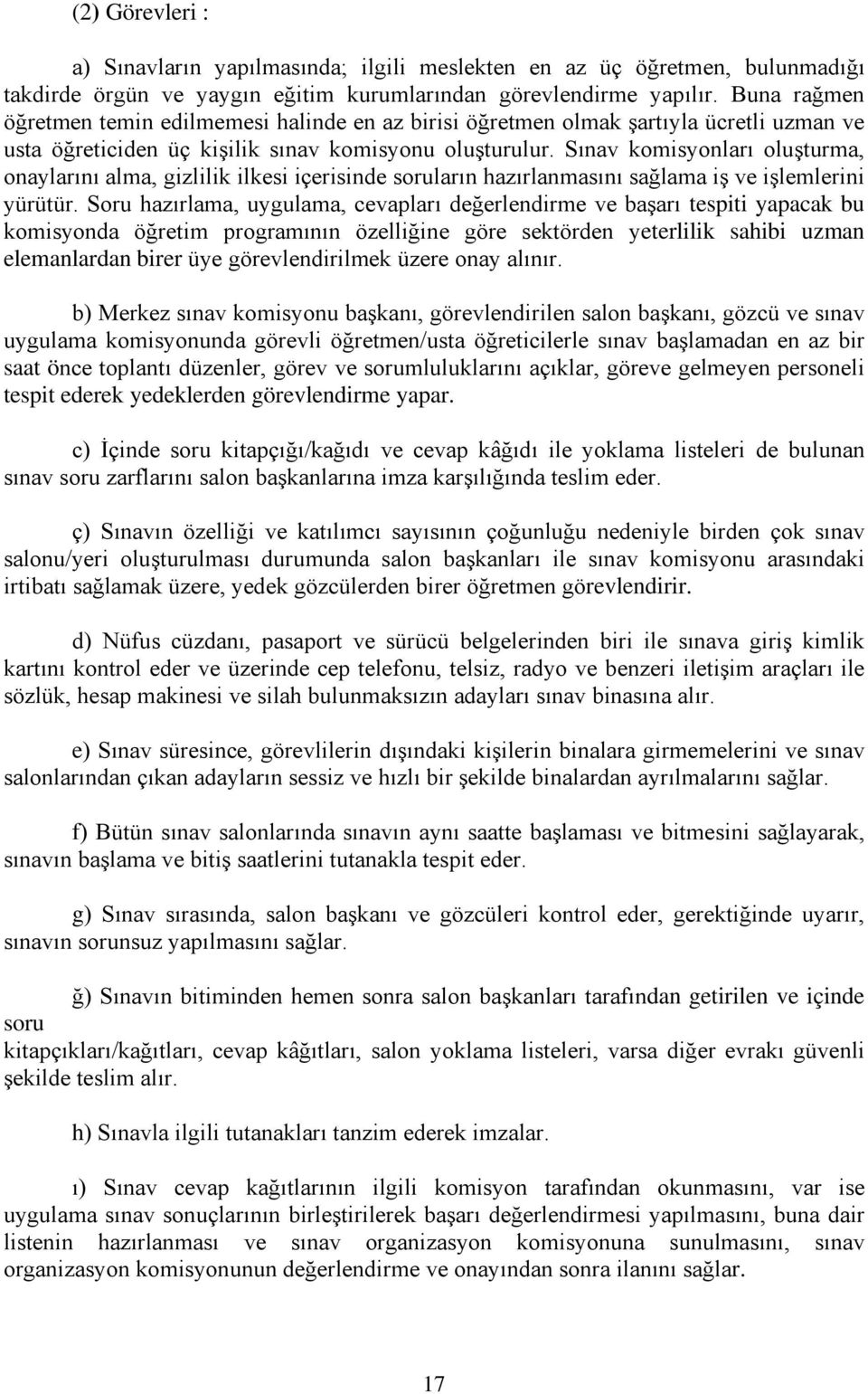 (2) Görevleri :

a) Sınavların yapılmasında; ilgili meslekten en az üç öğretmen, bulunmadığı takdirde örgün ve yaygın eğitim kurumlarından görevlendirme yapılır. Buna rağmen öğretmen temin edilmemesi halinde en az birisi öğretmen olmak şartıyla ücretli uzman ve usta öğreticiden üç kişilik sınav komisyonu oluşturulur. Sınav komisyonları oluşturma, onaylarını alma, gizlilik ilkesi içerisinde soruların hazırlanmasını sağlama iş ve işlemlerini yürütür. Soru hazırlama, uygulama, cevapları değerlendirme ve başarı tespiti yapacak bu komisyonda öğretim programının özelliğine göre sektörden yeterlilik sahibi uzman elemanlardan birer üye görevlendirilmek üzere onay alınır.

b) Merkez sınav komisyonu başkanı, görevlendirilen salon başkanı, gözcü ve sınav uygulama komisyonunda görevli öğretmen/usta öğreticilerle sınav başlamadan en az bir saat önce toplantı düzenler, görev ve sorumluluklarını açıklar, göreve gelmeyen personeli tespit ederek yedeklerden görevlendirme yapar.

c) İçinde soru kitapçığı/kağıdı ve cevap kâğıdı ile yoklama listeleri de bulunan sınav soru zarflarını salon başkanlarına imza karşılığında teslim eder.

ç) Sınavın özelliği ve katılımcı sayısının çoğunluğu nedeniyle birden çok sınav salonu/yeri oluşturulması durumunda salon başkanları ile sınav komisyonu arasındaki irtibatı sağlamak üzere, yedek gözcülerden birer öğretmen görevlendirir.

d) Nüfus cüzdanı, pasaport ve sürücü belgelerinden biri ile sınava giriş kimlik kartını kontrol eder ve üzerinde cep telefonu, telsiz, radyo ve benzeri iletişim araçları ile sözlük, hesap makinesi ve silah bulunmaksızın adayları sınav binasına alır.

e) Sınav süresince, görevlilerin dışındaki kişilerin binalara girmemelerini ve sınav salonlarından çıkan adayların sessiz ve hızlı bir şekilde binalardan ayrılmalarını sağlar.

f) Bütün sınav salonlarında sınavın aynı saatte başlaması ve bitmesini sağlayarak, sınavın başlama ve bitiş saatlerini tutanakla tespit eder.

g) Sınav sırasında, salon başkanı ve gözcüleri kontrol eder, gerektiğinde uyarır, sınavın sorunsuz yapılmasını sağlar.

ğ) Sınavın bitiminden hemen sonra salon başkanları tarafından getirilen ve içinde soru
kitapçıkları/kağıtları, cevap kâğıtları, salon yoklama listeleri, varsa diğer evrakı güvenli şekilde teslim alır.

h) Sınavla ilgili tutanakları tanzim ederek imzalar.

ı) Sınav cevap kağıtlarının ilgili komisyon tarafından okunmasını, var ise uygulama sınav sonuçlarının birleştirilerek başarı değerlendirmesi yapılmasını, buna dair listenin hazırlanması ve sınav organizasyon komisyonuna sunulmasını, sınav organizasyon komisyonunun değerlendirme ve onayından sonra ilanını sağlar.

17